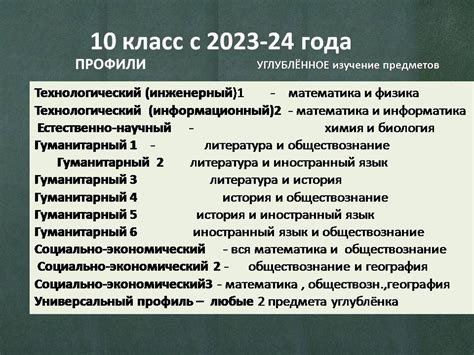 10 класс с 2023-24 года

ПРОФИЛИ УГЛУБЛЁННОЕ изучение предметов

Технологический (инженерный)1 - математика и физика
Технологический (информационный)2 - математика и информатика
Естественно-научный - химия и биология
Гуманитарный 1 - литература и обществознание
Гуманитарный 2 литература и иностранный язык
Гуманитарный 3 литература и история
Гуманитарный 4 история и обществознание
Гуманитарный 5 история и иностранный язык
Гуманитарный 6 иностранный язык и обществознание
Социально-экономический - вся математика и обществознание
Социально-экономический 2 - обществознание и география
Социально-экономический3 - математика , обществозн.,география
Универсальный профиль – любые 2 предмета углублёнка